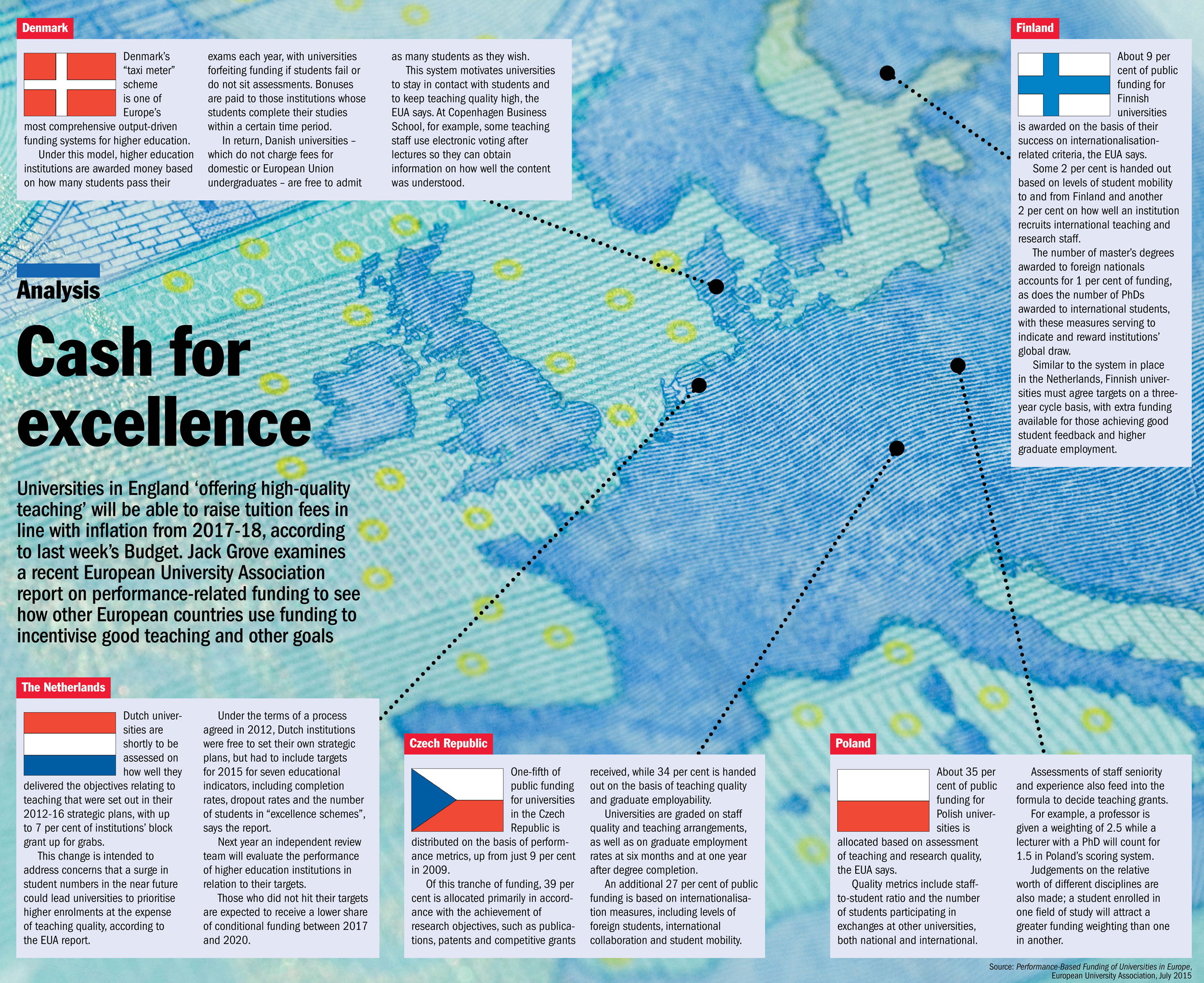 Denmark

Denmark's "taxi meter" scheme is one of Europe's most comprehensive output-driven funding systems for higher education.

Under this model, higher education institutions are awarded money based on how many students pass their exams each year, with universities forfeiting funding if students fail or do not sit assessments. Bonuses are paid to those institutions whose students complete their studies within a certain time period.

In return, Danish universities – which do not charge fees for domestic or European Union undergraduates – are free to admit as many students as they wish.

This system motivates universities to stay in contact with students and to keep teaching quality high, the EUA says. At Copenhagen Business School, for example, some teaching staff use electronic voting after lectures so they can obtain information on how well the content was understood.

Finland

About 9 per cent of public funding for Finnish universities is awarded on the basis of their success on internationalisation-related criteria, the EUA says.

Some 2 per cent is handed out based on levels of student mobility to and from Finland and another 2 per cent on how well an institution recruits international teaching and research staff.

The number of master's degrees awarded to foreign nationals accounts for 1 per cent of funding, as does the number of PhDs awarded to international students, with these measures serving to indicate and reward institutions' global draw.

Similar to the system in place in the Netherlands, Finnish universities must agree targets on a three-year cycle basis, with extra funding available for those achieving good student feedback and higher graduate employment.

Analysis

Cash for excellence

Universities in England 'offering high-quality teaching' will be able to raise tuition fees in line with inflation from 2017-18, according to last week's Budget. Jack Grove examines a recent European University Association report on performance-related funding to see how other European countries use funding to incentivise good teaching and other goals

The Netherlands

Dutch universities are shortly to be assessed on how well they delivered the objectives relating to teaching that were set out in their 2012-16 strategic plans, with up to 7 per cent of institutions' block grant up for grabs.

This change is intended to address concerns that a surge in student numbers in the near future could lead universities to prioritise higher enrolments at the expense of teaching quality, according to the EUA report.

Under the terms of a process agreed in 2012, Dutch institutions were free to set their own strategic plans, but had to include targets for 2015 for seven educational indicators, including completion rates, dropout rates and the number of students in "excellence schemes", says the report.

Next year an independent review team will evaluate the performance of higher education institutions in relation to their targets.

Those who did not hit their targets are expected to receive a lower share of conditional funding between 2017 and 2020.

Czech Republic

One-fifth of public funding for universities in the Czech Republic is distributed on the basis of performance metrics, up from just 9 per cent in 2009.

Of this tranche of funding, 39 per cent is allocated primarily in accordance with the achievement of research objectives, such as publications, patents and competitive grants received, while 34 per cent is handed out on the basis of teaching quality and graduate employability.

Universities are graded on staff quality and teaching arrangements, as well as on graduate employment rates at six months and at one year after degree completion.

An additional 27 per cent of public funding is based on internationalisation measures, including levels of foreign students, international collaboration and student mobility.

Poland

About 35 per cent of public funding for Polish universities is allocated based on assessment of teaching and research quality, the EUA says.

Quality metrics include staff-to-student ratio and the number of students participating in exchanges at other universities, both national and international.

Assessments of staff seniority and experience also feed into the formula to decide teaching grants.

For example, a professor is given a weighting of 2.5 while a lecturer with a PhD will count for 1.5 in Poland's scoring system.

Judgements on the relative worth of different disciplines are also made; a student enrolled in one field of study will attract a greater funding weighting than one in another.

Source: Performance-Based Funding of Universities in Europe, European University Association, July 2015